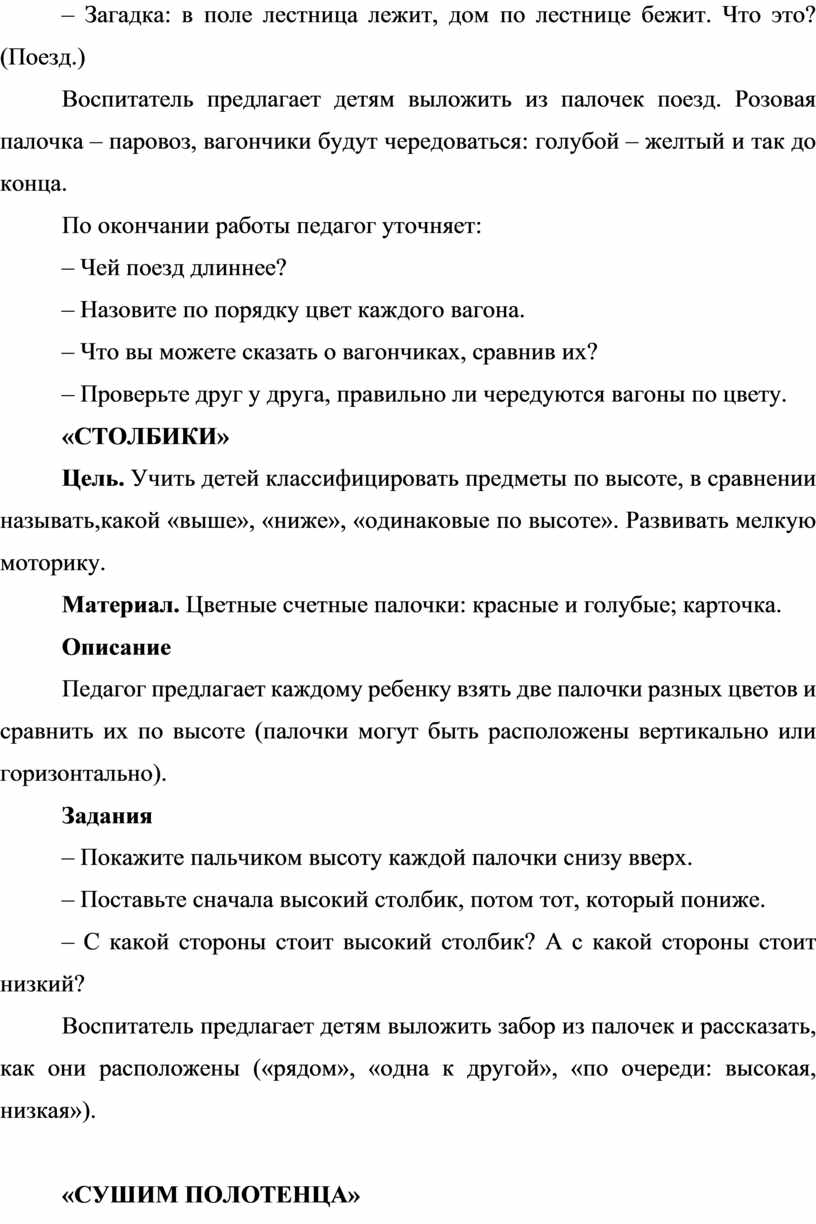 – Загадка: в поле лестница лежит, дом по лестнице бежит. Что это? (Поезд.)

Воспитатель предлагает детям выложить из палочек поезд. Розовая палочка – паровоз, вагончики будут чередоваться: голубой – желтый и так до конца.

По окончании работы педагог уточняет:

– Чей поезд длиннее?

– Назовите по порядку цвет каждого вагона.

– Что вы можете сказать о вагончиках, сравнив их?

– Проверьте друг у друга, правильно ли чередуются вагоны по цвету.

«СТОЛБИКИ»

Цель. Учить детей классифицировать предметы по высоте, в сравнении называть,какой «выше», «ниже», «одинаковые по высоте». Развивать мелкую моторику.

Материал. Цветные счетные палочки: красные и голубые; карточка.

Описание

Педагог предлагает каждому ребенку взять две палочки разных цветов и сравнить их по высоте (палочки могут быть расположены вертикально или горизонтально).

Задания

– Покажите пальчиком высоту каждой палочки снизу вверх.

– Поставьте сначала высокий столбик, потом тот, который пониже.

– С какой стороны стоит высокий столбик? А с какой стороны стоит низкий?

Воспитатель предлагает детям выложить забор из палочек и рассказать, как они расположены («рядом», «одна к другой», «по очереди: высокая, низкая»).

«СУШИМ ПОЛОТЕНЦА»